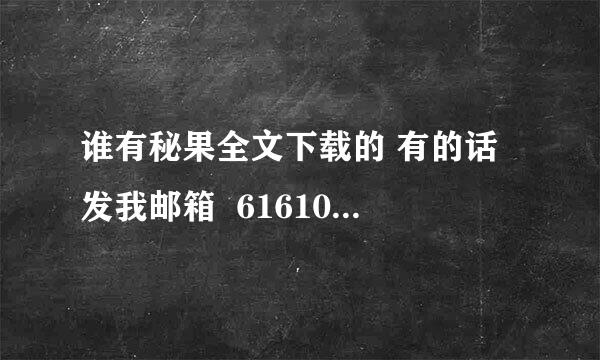 谁有秘果全文下载的 有的话发我邮箱 61610...